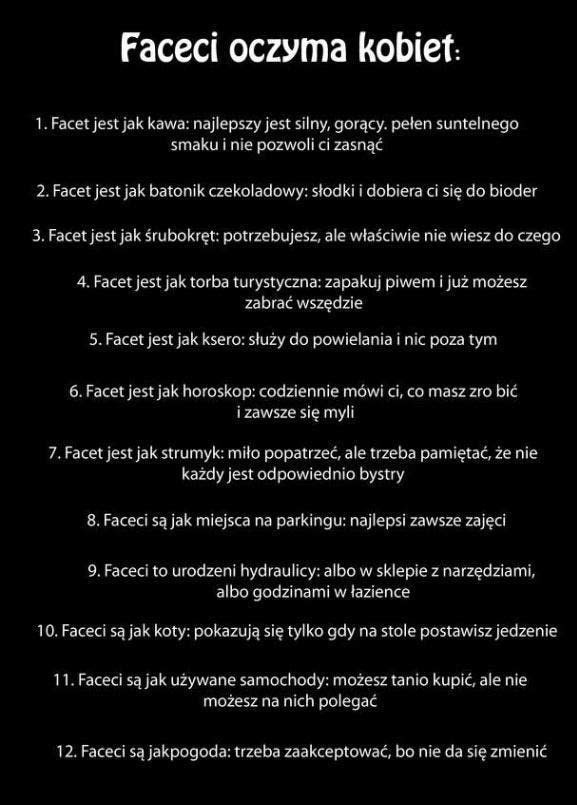 Faceci oczyma kobiet:

1. Facet jest jak kawa: najlepszy jest silny, gorący. pełen suntelnego smaku i nie pozwoli ci zasnąć

2. Facet jest jak batonik czekoladowy: słodki i dobiera ci się do bioder

3. Facet jest jak śrubokręt: potrzebujesz, ale właściwie nie wiesz do czego

4. Facet jest jak torba turystyczna: zapakuj piwem i już możesz zabrać wszędzie

5. Facet jest jak ksero: służy do powielania i nic poza tym

6. Facet jest jak horoskop: codziennie mówi ci, co masz zro bić i zawsze się myli

7. Facet jest jak strumyk: miło popatrzeć, ale trzeba pamiętać, że nie każdy jest odpowiednio bystry

8. Faceci są jak miejsca na parkingu: najlepsi zawsze zajęci

9. Faceci to urodzeni hydraulicy: albo w sklepie z narzędziami, albo godzinami w łazience

10. Faceci są jak koty: pokazują się tylko gdy na stole postawisz jedzenie

11. Faceci są jak używane samochody: możesz tanio kupić, ale nie możesz na nich polegać

12. Faceci są jakpogoda: trzeba zaakceptować, bo nie da się zmienić